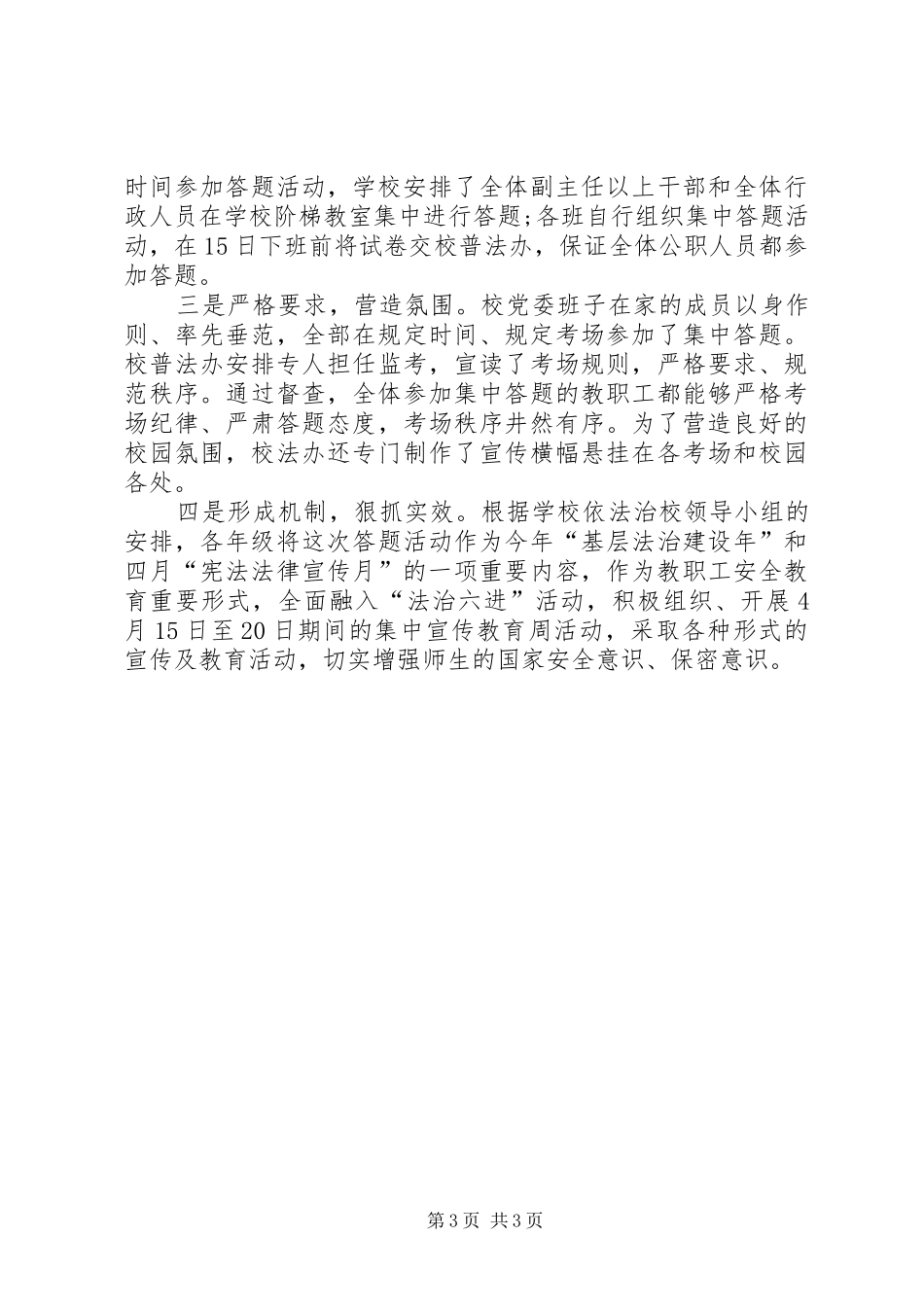 时间参加答题活动，学校安排了全体副主任以上干部和全体行政人员在学校阶梯教室集中进行答题;各班自行组织集中答题活动，在15日下班前将试卷交校普法办，保证全体公职人员都参加答题。

三是严格要求，营造氛围。校党委班子在家的成员以身作则、率先垂范，全部在规定时间、规定考场参加了集中答题。校普法办安排专人担任监考，宣读了考场规则，严格要求、规范秩序。通过督查，全体参加集中答题的教职工都能够严格考场纪律、严肃答题态度，考场秩序井然有序。为了营造良好的校园氛围，校法办还专门制作了宣传横幅悬挂在各考场和校园各处。

四是形成机制，狠抓实效。根据学校依法治校领导小组的安排，各年级将这次答题活动作为今年“基层法治建设年”和四月“宪法法律宣传月”的一项重要内容，作为教职工安全教育重要形式，全面融入“法治六进”活动，积极组织、开展4月15日至20日期间的集中宣传教育周活动，采取各种形式的宣传及教育活动，切实增强师生的国家安全意识、保密意识。

第3页 共3页